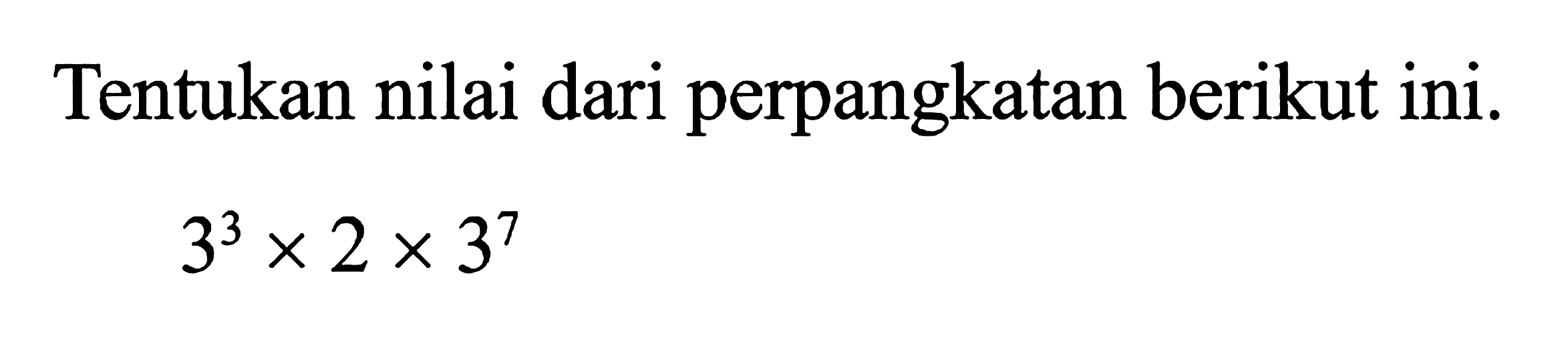 Tentukan nilai dari perpangkatan berikut ini.

$3^3 \times 2 \times 3^7$